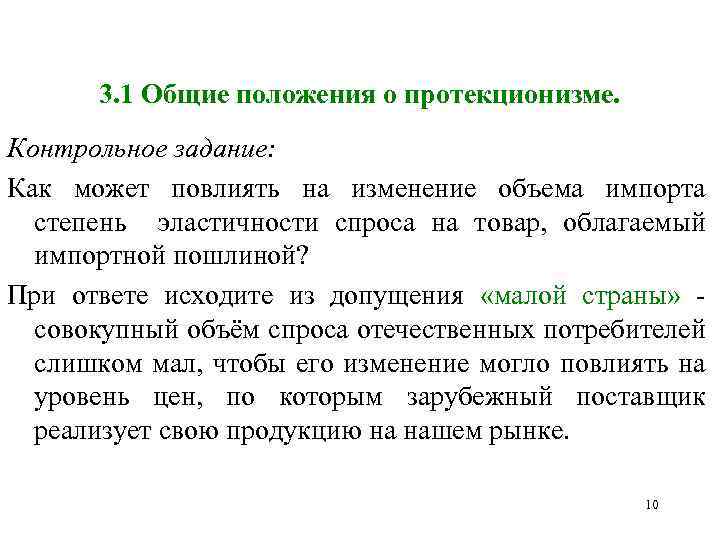 3.1 Общие положения о протекционизме.

Контрольное задание:

Как может повлиять на изменение объема импорта степень эластичности спроса на товар, облагаемый импортной пошлиной?

При ответе исходите из допущения «малой страны» - совокупный объём спроса отечественных потребителей слишком мал, чтобы его изменение могло повлиять на уровень цен, по которым зарубежный поставщик реализует свою продукцию на нашем рынке.

10